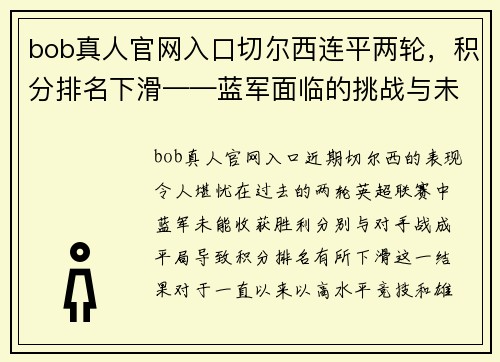 bob真人官网入口切尔西连平两轮，积分排名下滑——蓝军面临的挑战与未

bob真人官网入口近期切尔西的表现令人堪忧在过去的两轮英超联赛中蓝军未能收获胜利分别与对手战成平局导致积分排名有所下滑这一结果对于一直以来以高水平竞技和雄